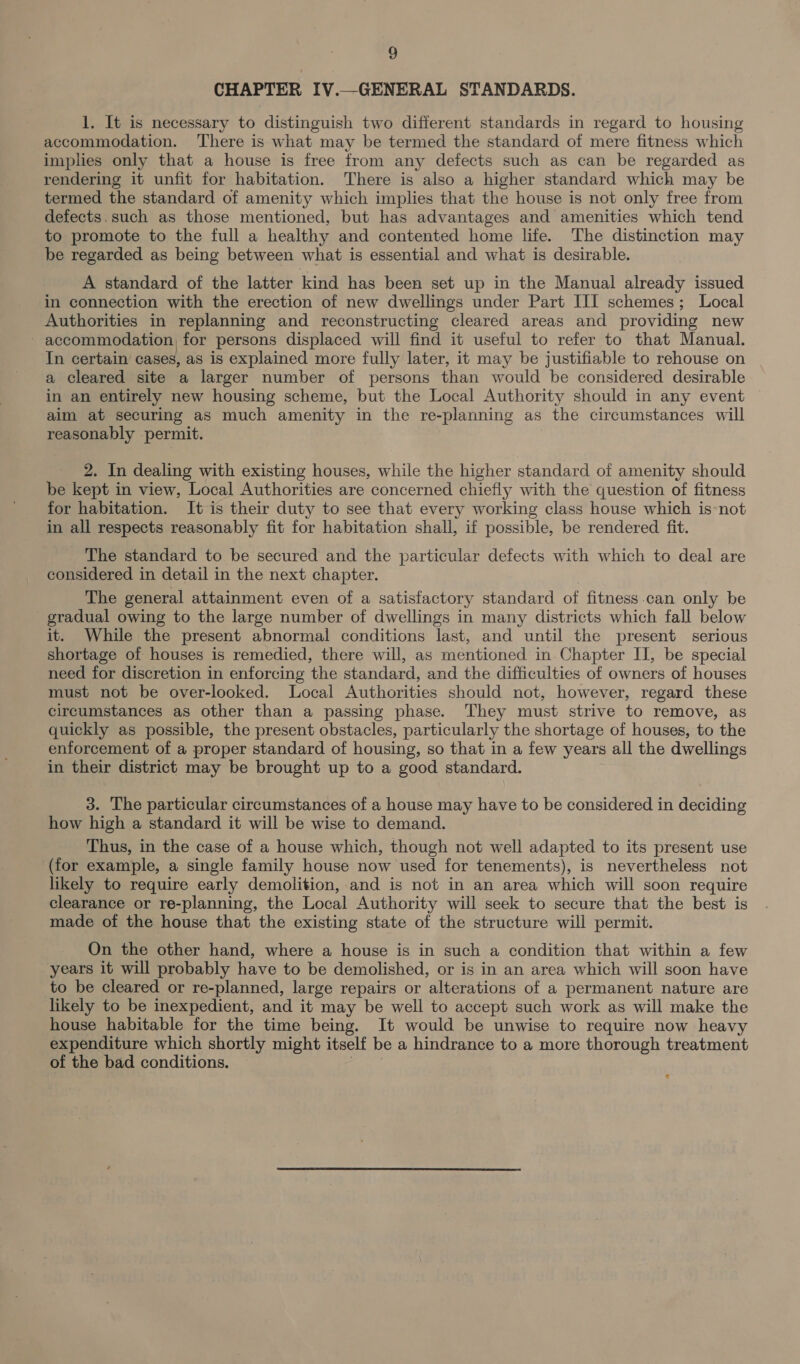 9

CHAPTER IV.—GENERAL STANDARDS.

1. It is necessary to distinguish two different standards in regard to housing accommodation. There is what may be termed the standard of mere fitness which implies only that a house is free from any defects such as can be regarded as rendering it unfit for habitation. There is also a higher standard which may be termed the standard of amenity which implies that the house is not only free from defects such as those mentioned, but has advantages and amenities which tend to promote to the full a healthy and contented home life. The distinction may be regarded as being between what is essential and what is desirable.

A standard of the latter kind has been set up in the Manual already issued in connection with the erection of new dwellings under Part III schemes; Local Authorities in replanning and reconstructing cleared areas and providing new accommodation for persons displaced will find it useful to refer to that Manual. In certain cases, as is explained more fully later, it may be justifiable to rehouse on a cleared site a larger number of persons than would be considered desirable in an entirely new housing scheme, but the Local Authority should in any event aim at securing as much amenity in the re-planning as the circumstances will reasonably permit.

2. In dealing with existing houses, while the higher standard of amenity should be kept in view, Local Authorities are concerned chiefly with the question of fitness for habitation. It is their duty to see that every working class house which is not in all respects reasonably fit for habitation shall, if possible, be rendered fit.

The standard to be secured and the particular defects with which to deal are considered in detail in the next chapter.

The general attainment even of a satisfactory standard of fitness can only be gradual owing to the large number of dwellings in many districts which fall below it. While the present abnormal conditions last, and until the present serious shortage of houses is remedied, there will, as mentioned in Chapter II, be special need for discretion in enforcing the standard, and the difficulties of owners of houses must not be over-looked. Local Authorities should not, however, regard these circumstances as other than a passing phase. They must strive to remove, as quickly as possible, the present obstacles, particularly the shortage of houses, to the enforcement of a proper standard of housing, so that in a few years all the dwellings in their district may be brought up to a good standard.

3. The particular circumstances of a house may have to be considered in deciding how high a standard it will be wise to demand.

Thus, in the case of a house which, though not well adapted to its present use (for example, a single family house now used for tenements), is nevertheless not likely to require early demolition, and is not in an area which will soon require clearance or re-planning, the Local Authority will seek to secure that the best is made of the house that the existing state of the structure will permit.

On the other hand, where a house is in such a condition that within a few years it will probably have to be demolished, or is in an area which will soon have to be cleared or re-planned, large repairs or alterations of a permanent nature are likely to be inexpedient, and it may be well to accept such work as will make the house habitable for the time being. It would be unwise to require now heavy expenditure which shortly might itself be a hindrance to a more thorough treatment of the bad conditions.